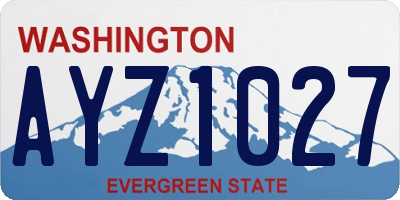 WASHINGTON

AYZ1027

EVERGREEN STATE